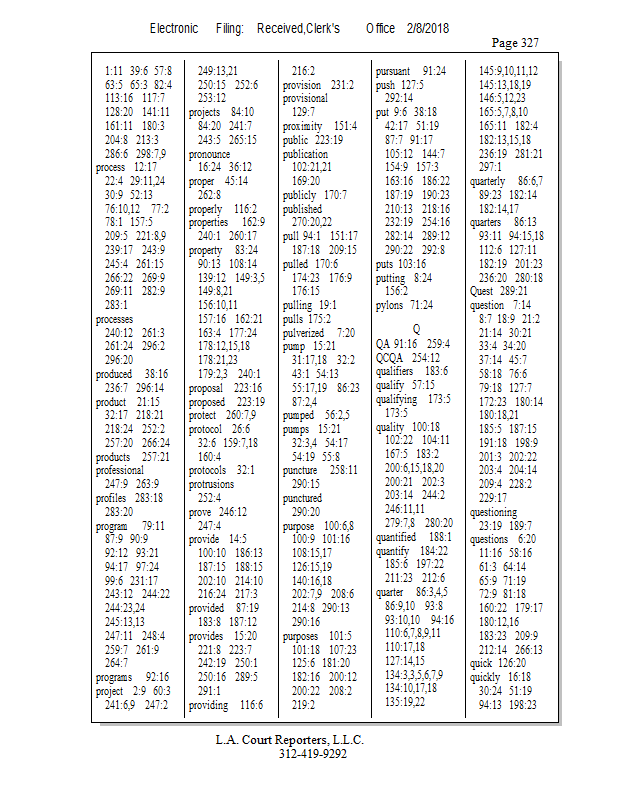 Electronic Filing: Received,Clerk's Office 2/8/2018

Page 327

1:11 39:6 57:8
63:5 65:3 82:4
113:16 117:7
128:20 141:11
161:11 180:3
204:8 213:3
286:6 298:7,9
process 12:17
22:4 29:11,24
30:9 52:13
76:10,12 77:2
78:1 157:5
209:5 221:8,9
239:17 243:9
245:4 261:15
266:22 269:9
269:11 282:9
283:1
processes
240:12 261:3
261:24 296:2
296:20
produced 38:16
236:7 296:14
product 21:15
32:17 218:21
218:24 252:2
257:20 266:24
products 257:21
professional
247:9 263:9
profiles 283:18
283:20
program 79:11
87:9 90:9
92:12 93:21
94:17 97:24
99:6 231:17
243:12 244:22
244:23,24
245:13,13
247:11 248:4
259:7 261:9
264:7
programs 92:16
project 2:9 60:3
241:6,9 247:2

249:13,21
250:15 252:6
253:12
projects 84:10
84:20 241:7
243:5 265:15
pronounce
16:24 36:12
proper 45:14
262:8
properly 116:2
properties 162:9
240:1 260:17
property 83:24
90:13 108:14
139:12 149:3,5
149:8,21
156:10,11
157:16 162:21
163:4 177:24
178:12,15,18
178:21,23
179:2,3 240:1
proposal 223:16
proposed 223:19
protect 260:7,9
protocol 26:6
32:6 159:7,18
160:4
protocols 32:1
protrusions
252:4
prove 246:12
247:4
provide 14:5
100:10 186:13
187:15 188:15
202:10 214:10
216:24 217:3
provided 87:19
183:8 187:12
provides 15:20
221:8 223:7
242:19 250:1
250:16 289:5
291:1
providing 116:6

216:2
provision 231:2
provisional
129:7
proximity 151:4
public 223:19
publication
102:21,21
169:20
publicly 170:7
published
270:20,22
pull 94:1 151:17
187:18 209:15
pulled 170:6
174:23 176:9
176:15
pulling 19:1
pulls 175:2
pulverized 7:20
pump 15:21
31:17,18 32:2
43:1 54:13
55:17,19 86:23
87:2,4
pumped 56:2,5
pumps 15:21
32:3,4 54:17
54:19 55:8
puncture 258:11
290:15
punctured
290:20
purpose 100:6,8
100:9 101:16
108:15,17
126:15,19
140:16,18
202:7,9 208:6
214:8 290:13
290:16
purposes 101:5
101:18 107:23
125:6 181:20
182:16 200:12
200:22 208:2
219:2

pursuant 91:24
push 127:5
292:14
put 9:6 38:18
42:17 51:19
87:7 91:17
105:12 144:7
154:9 157:3
163:16 186:22
187:19 190:23
210:13 218:16
232:19 254:16
282:14 289:12
290:22 292:8
puts 103:16
putting 8:24
156:2
pylons 71:24

Q

QA 91:16 259:4
QCQA 254:12
qualifiers 183:6
qualify 57:15
qualifying 173:5
173:5
quality 100:18
102:22 104:11
167:5 183:2
200:6,15,18,20
200:21 202:3
203:14 244:2
246:11,11
279:7,8 280:20
quantified 188:1
quantify 184:22
185:6 197:22
211:23 212:6
quarter 86:3,4,5
86:9,10 93:8
93:10,10 94:16
110:6,7,8,9,11
110:17,18
127:14,15
134:3,3,5,6,7,9
134:10,17,18
135:19,22

145:9,10,11,12
145:13,18,19
146:5,12,23
165:5,7,8,10
165:11 182:4
182:13,15,18
236:19 281:21
297:1
quarterly 86:6,7
89:23 182:14
182:14,17
quarters 86:13
93:11 94:15,18
112:6 127:11
182:19 201:23
236:20 280:18
Quest 289:21
question 7:14
8:7 18:9 21:2
21:14 30:21
33:4 34:20
37:14 45:7
58:18 76:6
79:18 127:7
172:23 180:14
180:18,21
185:5 187:15
191:18 198:9
201:3 202:22
203:4 204:14
209:4 228:2
229:17
questioning
23:19 189:7
questions 6:20
11:16 58:16
61:3 64:14
65:9 71:19
72:9 81:18
160:22 179:17
180:12,16
183:23 209:9
212:14 266:13
quick 126:20
quickly 16:18
30:24 51:19
94:13 198:23

L.A. Court Reporters, L.L.C.
312-419-9292